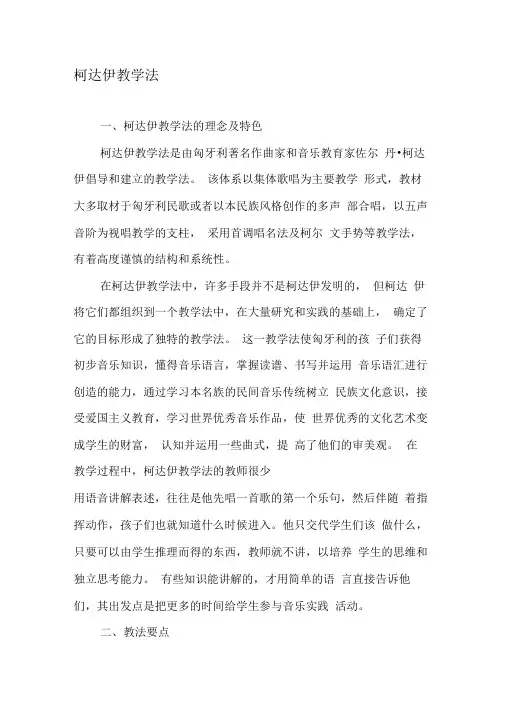 柯达伊教学法

一、柯达伊教学法的理念及特色

柯达伊教学法是由匈牙利著名作曲家和音乐教育家佐尔 丹•柯达伊倡导和建立的教学法。 该体系以集体歌唱为主要教学 形式，教材大多取材于匈牙利民歌或者以本民族风格创作的多声 部合唱，以五声音阶为视唱教学的支柱， 采用首调唱名法及柯尔 文手势等教学法，有着高度谨慎的结构和系统性。

在柯达伊教学法中，许多手段并不是柯达伊发明的， 但柯达 伊将它们都组织到一个教学法中，在大量研究和实践的基础上， 确定了它的目标形成了独特的教学法。 这一教学法使匈牙利的孩 子们获得初步音乐知识，懂得音乐语言，掌握读谱、书写并运用 音乐语汇进行创造的能力，通过学习本名族的民间音乐传统树立 民族文化意识，接受爱国主义教育，学习世界优秀音乐作品，使 世界优秀的文化艺术变成学生的财富， 认知并运用一些曲式，提 高了他们的审美观。 在教学过程中，柯达伊教学法的教师很少
用语音讲解表述，往往是他先唱一首歌的第一个乐句，然后伴随 着指挥动作，孩子们也就知道什么时候进入。他只交代学生们该 做什么，只要可以由学生推理而得的东西，教师就不讲，以培养 学生的思维和独立思考能力。 有些知识能讲解的，才用简单的语 言直接告诉他们，其出发点是把更多的时间给学生参与音乐实践 活动。

二、教法要点